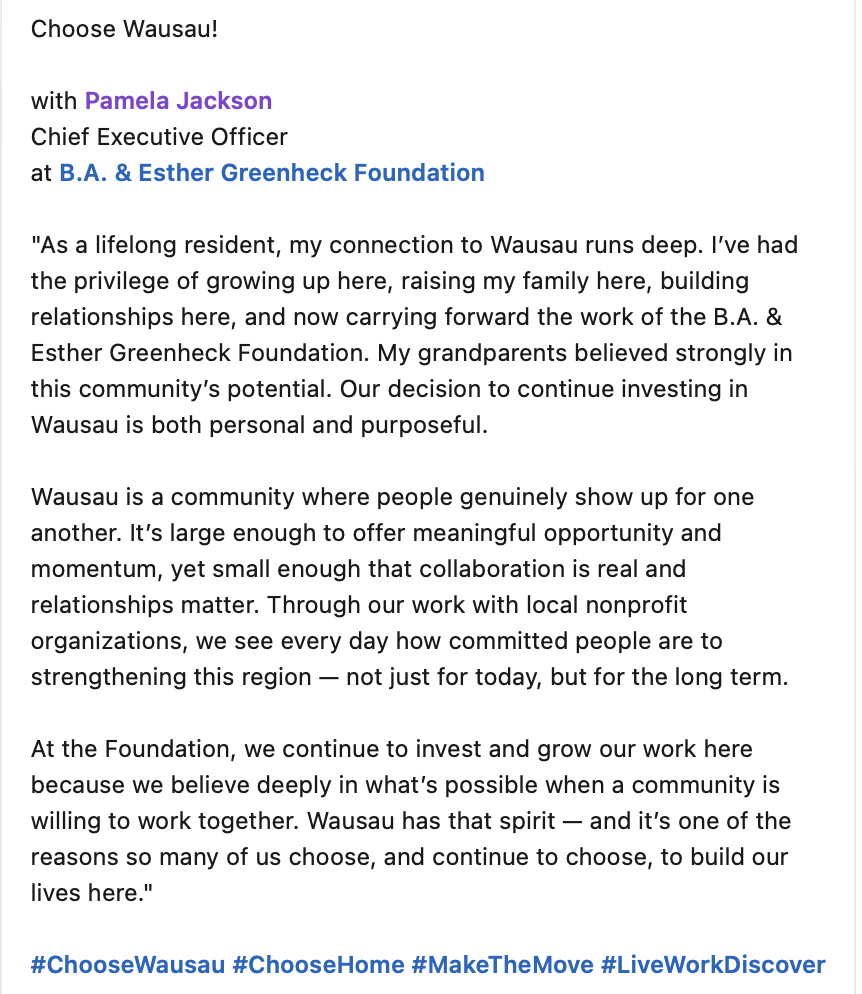 Choose Wausau!

with Pamela Jackson
Chief Executive Officer
at B.A. & Esther Greenheck Foundation

"As a lifelong resident, my connection to Wausau runs deep. I've had the privilege of growing up here, raising my family here, building relationships here, and now carrying forward the work of the B.A. & Esther Greenheck Foundation. My grandparents believed strongly in this community's potential. Our decision to continue investing in Wausau is both personal and purposeful.

Wausau is a community where people genuinely show up for one another. It's large enough to offer meaningful opportunity and momentum, yet small enough that collaboration is real and relationships matter. Through our work with local nonprofit organizations, we see every day how committed people are to strengthening this region — not just for today, but for the long term.

At the Foundation, we continue to invest and grow our work here because we believe deeply in what's possible when a community is willing to work together. Wausau has that spirit — and it's one of the reasons so many of us choose, and continue to choose, to build our lives here."

#ChooseWausau #ChooseHome #MakeTheMove #LiveWorkDiscover